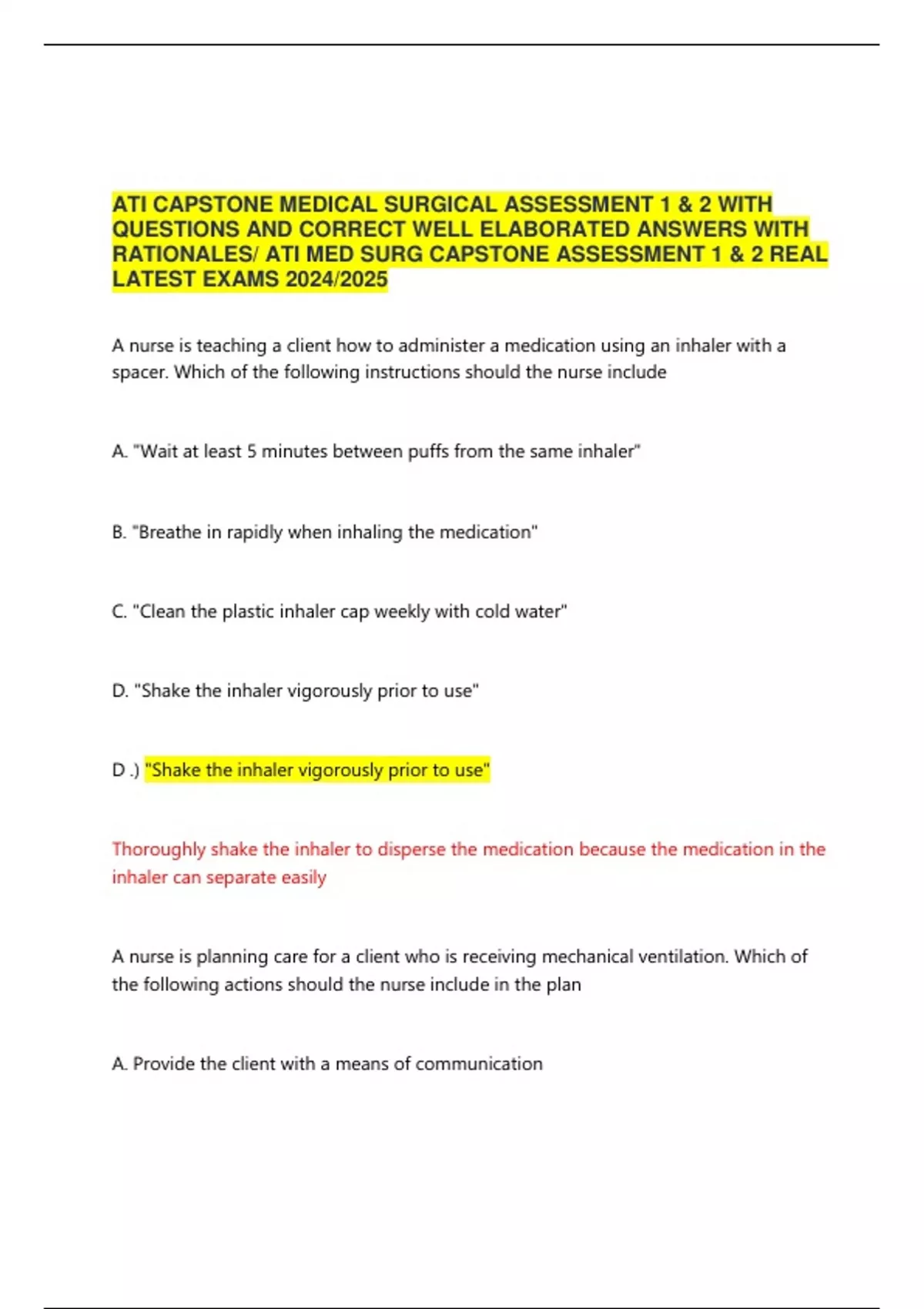 ATI CAPSTONE MEDICAL SURGICAL ASSESSMENT 1 & 2 WITH QUESTIONS AND CORRECT WELL ELABORATED ANSWERS WITH RATIONALES/ ATI MED SURG CAPSTONE ASSESSMENT 1 & 2 REAL LATEST EXAMS 2024/2025

A nurse is teaching a client how to administer a medication using an inhaler with a spacer. Which of the following instructions should the nurse include

A. "Wait at least 5 minutes between puffs from the same inhaler"

B. "Breathe in rapidly when inhaling the medication"

C. "Clean the plastic inhaler cap weekly with cold water"

D. "Shake the inhaler vigorously prior to use"

D .) "Shake the inhaler vigorously prior to use"

Thoroughly shake the inhaler to disperse the medication because the medication in the inhaler can separate easily

A nurse is planning care for a client who is receiving mechanical ventilation. Which of the following actions should the nurse include in the plan

A. Provide the client with a means of communication